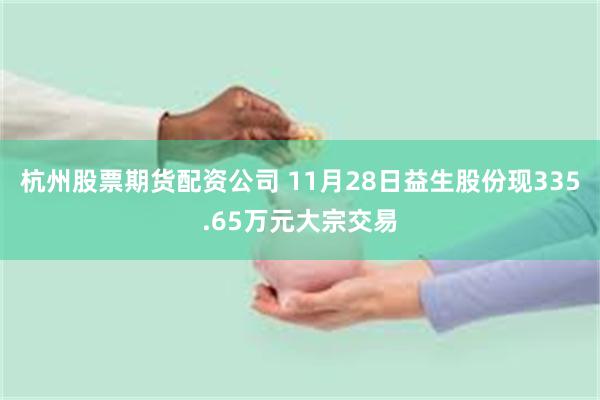 杭州股票期货配资公司 11月28日益生股份现335.65万元大宗交易